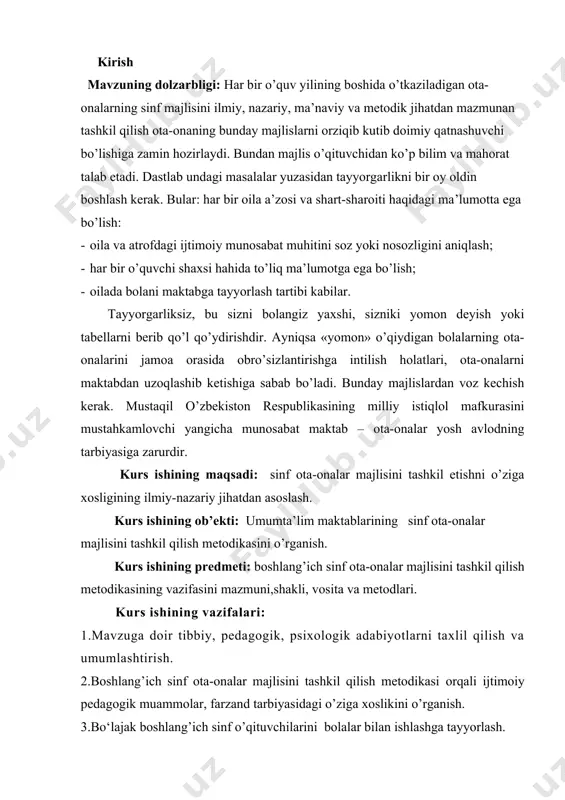 Kirish

Mavzuning dolzarbligi: Har bir o'quv yilining boshida o'tkaziladigan ota-onalarning sinf majlisini ilmiy, nazariy, ma'naviy va metodik jihatdan mazmunan tashkil qilish ota-onaning bunday majlislarni orziqib kutib doimiy qatnashuvchi bo'lishiga zamin hozirlaydi. Bundan majlis o'qituvchidan ko'p bilim va mahorat talab etadi. Dastlab undagi masalalar yuzasidan tayyorgarlikni bir oy oldin boshlash kerak. Bular: har bir oila a'zosi va shart-sharoiti haqidagi ma'lumotta ega bo'lish:

- oila va atrofdagi ijtimoiy munosabat muhitini soz yoki nosozligini aniqlash;
- har bir o'quvchi shaxsi hahida to'liq ma'lumotga ega bo'lish;
- oilada bolani maktabga tayyorlash tartibi kabilar.

Tayyorgarliksiz, bu sizni bolangiz yaxshi, sizniki yomon deyish yoki tabellarni berib qo'l qo'ydirishdir. Ayniqsa «yomon» o'qiydigan bolalarning ota-onalarini jamoa orasida obro'sizlantirishga intilish holatlari, ota-onalarni maktabdan uzoqlashib ketishiga sabab bo'ladi. Bunday majlislardan voz kechish kerak. Mustaqil O'zbekiston Respublikasining milliy istiqlol mafkurasini mustahkamlovchi yangicha munosabat maktab – ota-onalar yosh avlodning tarbiyasiga zarurdir.

Kurs ishining maqsadi: sinf ota-onalar majlisini tashkil etishni o'ziga xosligining ilmiy-nazariy jihatdan asoslash.

Kurs ishining ob'ekti: Umumta'lim maktablarining sinf ota-onalar majlisini tashkil qilish metodikasini o'rganish.

Kurs ishining predmeti: boshlang'ich sinf ota-onalar majlisini tashkil qilish metodikasining vazifasini mazmuni,shakli, vosita va metodlari.

Kurs ishining vazifalari:

1.Mavzuga doir tibbiy, pedagogik, psixologik adabiyotlarni taxlil qilish va umumlashtirish.

2.Boshlang'ich sinf ota-onalar majlisini tashkil qilish metodikasi orqali ijtimoiy pedagogik muammolar, farzand tarbiyasidagi o'ziga xoslikini o'rganish.

3.Bo'lajak boshlang'ich sinf o'qituvchilarini bolalar bilan ishlashga tayyorlash.

FaylHub.uz